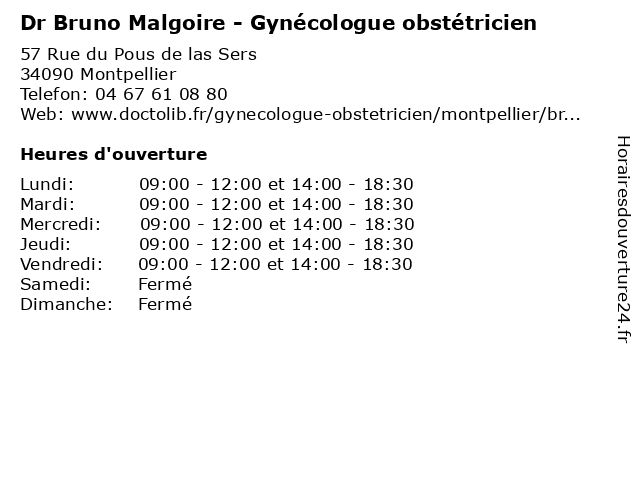 Dr Bruno Malgoire - Gynécologue obstétricien

57 Rue du Pous de las Sers
34090 Montpellier
Telefon: 04 67 61 08 80
Web: www.doctolib.fr/gynecologue-obstetricien/montpellier/br...

Heures d'ouverture

| | |
|---|---|
| Lundi: | 09:00 - 12:00 et 14:00 - 18:30 |
| Mardi: | 09:00 - 12:00 et 14:00 - 18:30 |
| Mercredi: | 09:00 - 12:00 et 14:00 - 18:30 |
| Jeudi: | 09:00 - 12:00 et 14:00 - 18:30 |
| Vendredi: | 09:00 - 12:00 et 14:00 - 18:30 |
| Samedi: | Fermé |
| Dimanche: | Fermé |

Horairesdouverture24.fr